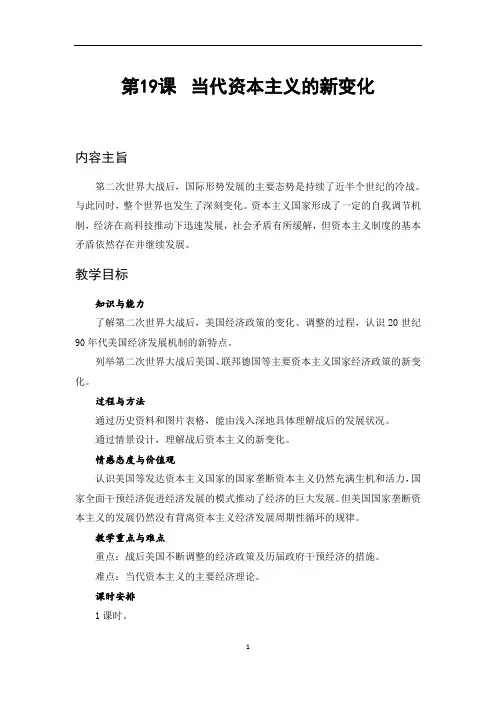 第19课 当代资本主义的新变化

内容主旨

第二次世界大战后，国际形势发展的主要态势是持续了近半个世纪的冷战。与此同时，整个世界也发生了深刻变化。资本主义国家形成了一定的自我调节机制，经济在高科技推动下迅速发展，社会矛盾有所缓解，但资本主义制度的基本矛盾依然存在并继续发展。

教学目标

知识与能力

了解第二次世界大战后，美国经济政策的变化、调整的过程，认识20世纪90年代美国经济发展机制的新特点。

列举第二次世界大战后美国、联邦德国等主要资本主义国家经济政策的新变化。

过程与方法

通过历史资料和图片表格，能由浅入深地具体理解战后的发展状况。

通过情景设计，理解战后资本主义的新变化。

情感态度与价值观

认识美国等发达资本主义国家的国家垄断资本主义仍然充满生机和活力，国家全面干预经济促进经济发展的模式推动了经济的巨大发展。但美国国家垄断资本主义的发展仍然没有背离资本主义经济发展周期性循环的规律。

教学重点与难点

重点：战后美国不断调整的经济政策及历届政府干预经济的措施。

难点：当代资本主义的主要经济理论。

课时安排

1课时。

1